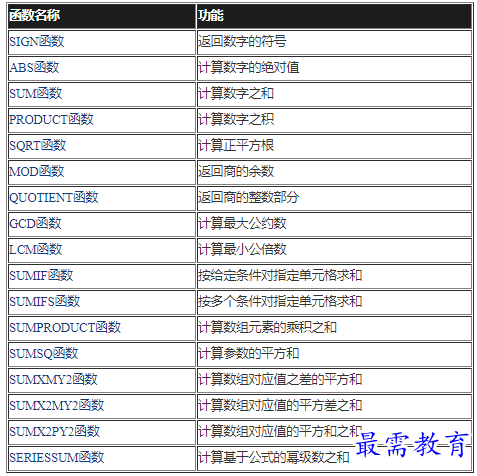 | 函数名称 | 功能 |
|---|---|
| SIGN函数 | 返回数字的符号 |
| ABS函数 | 计算数字的绝对值 |
| SUM函数 | 计算数字之和 |
| PRODUCT函数 | 计算数字之积 |
| SQRT函数 | 计算正平方根 |
| MOD函数 | 返回商的余数 |
| QUOTIENT函数 | 返回商的整数部分 |
| GCD函数 | 计算最大公约数 |
| LCM函数 | 计算最小公倍数 |
| SUMIF函数 | 按给定条件对指定单元格求和 |
| SUMIFS函数 | 按多个条件对指定单元格求和 |
| SUMPRODUCT函数 | 计算数组元素的乘积之和 |
| SUMSQ函数 | 计算参数的平方和 |
| SUMXMY2函数 | 计算数组对应值之差的平方和 |
| SUMX2MY2函数 | 计算数组对应值的平方差之和 |
| SUMX2PY2函数 | 计算数组对应值的平方和之和 |
| SERIESSUM函数 | 计算基于公式的幂级数之和 |

最需教育